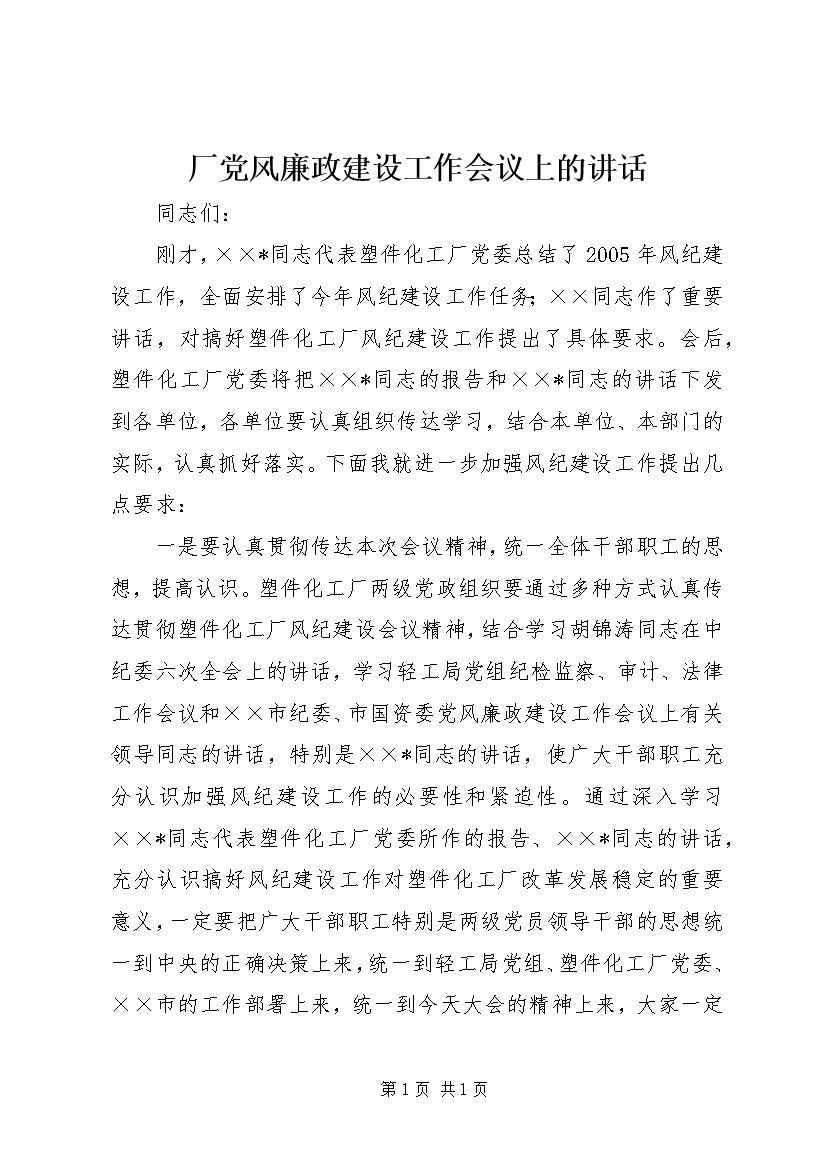 厂党风廉政建设工作会议上的讲话

同志们：

刚才，××*同志代表塑件化工厂党委总结了2005年风纪建设工作，全面安排了今年风纪建设工作任务；××同志作了重要讲话，对搞好塑件化工厂风纪建设工作提出了具体要求。会后，塑件化工厂党委将把××*同志的报告和××*同志的讲话下发到各单位，各单位要认真组织传达学习，结合本单位、本部门的实际，认真抓好落实。下面我就进一步加强风纪建设工作提出几点要求：

一是要认真贯彻传达本次会议精神，统一全体干部职工的思想，提高认识。塑件化工厂两级党政组织要通过多种方式认真传达贯彻塑件化工厂风纪建设会议精神，结合学习胡锦涛同志在中纪委六次全会上的讲话，学习轻工局党组纪检监察、审计、法律工作会议和××市纪委、市国资委党风廉政建设工作会议上有关领导同志的讲话，特别是××*同志的讲话，使广大干部职工充分认识加强风纪建设工作的必要性和紧迫性。通过深入学习××*同志代表塑件化工厂党委所作的报告、××*同志的讲话，充分认识搞好风纪建设工作对塑件化工厂改革发展稳定的重要意义，一定要把广大干部职工特别是两级党员领导干部的思想统一到中央的正确决策上来，统一到轻工局党组、塑件化工厂党委、××市的工作部署上来，统一到今天大会的精神上来，大家一定

第1页 共1页